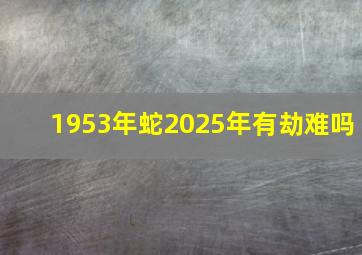 1953年蛇2025年有劫难吗